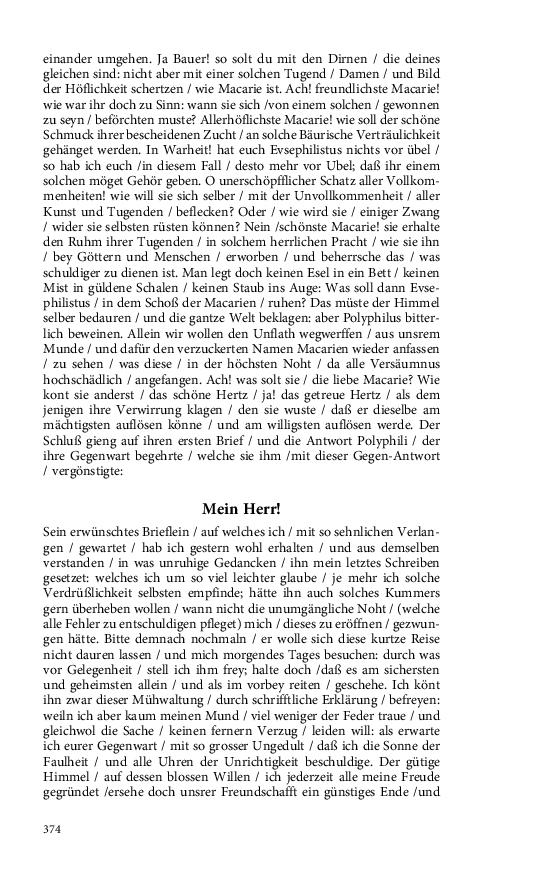 einander umgehen. Ja Bauer! so solt du mit den Dirnen / die deines gleichen sind: nicht aber mit einer solchen Tugend / Damen / und Bild der Höflichkeit schertzen / wie Macarie ist. Ach! freundlichste Macarie! wie war ihr doch zu Sinn: wann sie sich /von einem solchen / gewonnen zu seyn / beförchten muste? Allerhöflichste Macarie! wie soll der schöne Schmuck ihrer bescheidenen Zucht / an solche Bäurische Verträulichkeit gehänget werden. In Warheit! hat euch Evsephilistus nichts vor übel / so hab ich euch /in diesem Fall / desto mehr vor Ubel; daß ihr einem solchen möget Gehör geben. O unerschöpfflicher Schatz aller Vollkommenheiten! wie will sie sich selber / mit der Unvollkommenheit / aller Kunst und Tugenden / beflecken? Oder / wie wird sie / einiger Zwang / wider sie selbsten rüsten können? Nein /schönste Macarie! sie erhalte den Ruhm ihrer Tugenden / in solchem herrlichen Pracht / wie sie ihn / bey Göttern und Menschen / erworben / und beherrsche das / was schuldiger zu dienen ist. Man legt doch keinen Esel in ein Bett / keinen Mist in güldene Schalen / keinen Staub ins Auge: Was soll dann Evsephilistus / in dem Schoß der Macarien / ruhen? Das müste der Himmel selber bedauren / und die gantze Welt beklagen: aber Polyphilus bitterlich beweinen. Allein wir wollen den Unflath wegwerffen / aus unsrem Munde / und dafür den verzuckerten Namen Macarien wieder anfassen / zu sehen / was diese / in der höchsten Noht / da alle Versäumnus hochschädlich / angefangen. Ach! was solt sie / die liebe Macarie? Wie kont sie anderst / das schöne Hertz / ja! das getreue Hertz / als dem jenigen ihre Verwirrung klagen / den sie wuste / daß er dieselbe am mächtigsten auflösen könne / und am willigsten auflösen werde. Der Schluß gieng auf ihren ersten Brief / und die Antwort Polyphili / der ihre Gegenwart begehrte / welche sie ihm /mit dieser Gegen-Antwort / vergönstigte:

Mein Herr!

Sein erwünschtes Brieflein / auf welches ich / mit so sehnlichen Verlangen / gewartet / hab ich gestern wohl erhalten / und aus demselben verstanden / in was unruhige Gedancken / ihn mein letztes Schreiben gesetzet: welches ich um so viel leichter glaube / je mehr ich solche Verdrüßlichkeit selbsten empfinde; hätte ihn auch solches Kummers gern überheben wollen / wann nicht die unumgängliche Noht / (welche alle Fehler zu entschuldigen pfleget) mich / dieses zu eröffnen / gezwungen hätte. Bitte demnach nochmaln / er wolle sich diese kurtze Reise nicht dauren lassen / und mich morgendes Tages besuchen: durch was vor Gelegenheit / stell ich ihm frey; halte doch /daß es am sichersten und geheimsten allein / und als im vorbey reiten / geschehe. Ich könt ihn zwar dieser Mühwaltung / durch schrifftliche Erklärung / befreyen: weiln ich aber kaum meinen Mund / viel weniger der Feder traue / und gleichwol die Sache / keinen fernern Verzug / leiden will: als erwarte ich eurer Gegenwart / mit so grosser Ungedult / daß ich die Sonne der Faulheit / und alle Uhren der Unrichtigkeit beschuldige. Der gütige Himmel / auf dessen blossen Willen / ich jederzeit alle meine Freude gegründet /ersehe doch unsrer Freundschafft ein günstiges Ende /und

374